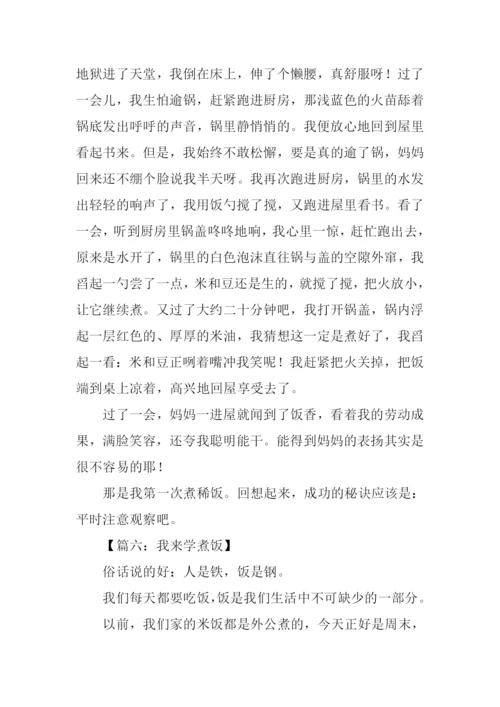 地狱进了天堂，我倒在床上，伸了个懒腰，真舒服呀！过了一会儿，我生怕逾锅，赶紧跑进厨房，那浅蓝色的火苗舔着锅底发出呼呼的声音，锅里静悄悄的。我便放心地回到屋里看起书来。但是，我始终不敢松懈，要是真的逾了锅，妈妈回来还不绷个脸说我半天呀。我再次跑进厨房，锅里的水发出轻轻的响声了，我用饭勺搅了搅，又跑进屋里看书。看了一会，听到厨房里锅盖咚咚地响，我心里一惊，赶忙跑出去，原来是水开了，锅里的白色泡沫直往锅与盖的空隙外窜，我舀起一勺尝了一点，米和豆还是生的，就搅了搅，把火放小，让它继续煮。又过了大约二十分钟吧，我打开锅盖，锅内浮起一层红色的、厚厚的米油，我猜想这一定是煮好了，我舀起一看：米和豆正咧着嘴冲我笑呢！我赶紧把火关掉，把饭端到桌上凉着，高兴地回屋享受去了。

过了一会，妈妈一进屋就闻到了饭香，看着我的劳动成果，满脸笑容，还夸我聪明能干。能得到妈妈的表扬其实是很不容易的耶！

那是我第一次煮稀饭。回想起来，成功的秘诀应该是：平时注意观察吧。

【篇六：我来学煮饭】

俗话说的好：人是铁，饭是钢。

我们每天都要吃饭，饭是我们生活中不可缺少的一部分。

以前，我们家的米饭都是外公煮的，今天正好是周末，